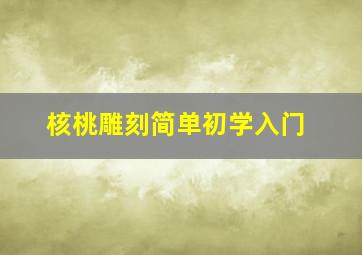 核桃雕刻简单初学入门